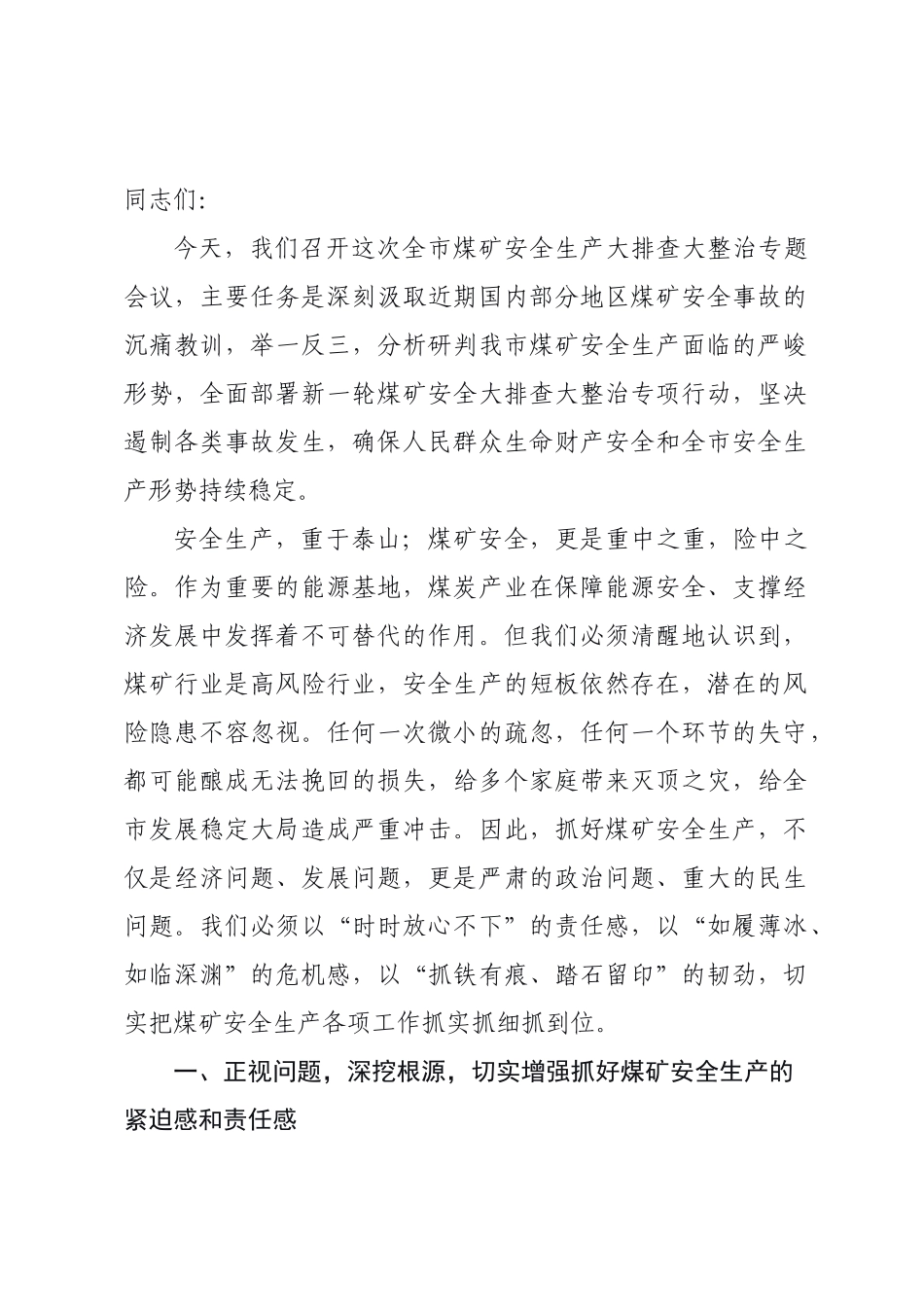 同志们：

今天，我们召开这次全市煤矿安全生产大排查大整治专题会议，主要任务是深刻汲取近期国内部分地区煤矿安全事故的沉痛教训，举一反三，分析研判我市煤矿安全生产面临的严峻形势，全面部署新一轮煤矿安全大排查大整治专项行动，坚决遏制各类事故发生，确保人民群众生命财产安全和全市安全生产形势持续稳定。

安全生产，重于泰山；煤矿安全，更是重中之重，险中之险。作为重要的能源基地，煤炭产业在保障能源安全、支撑经济发展中发挥着不可替代的作用。但我们必须清醒地认识到，煤矿行业是高风险行业，安全生产的短板依然存在，潜在的风险隐患不容忽视。任何一次微小的疏忽，任何一个环节的失守，都可能酿成无法挽回的损失，给多个家庭带来灭顶之灾，给全市发展稳定大局造成严重冲击。因此，抓好煤矿安全生产，不仅是经济问题、发展问题，更是严肃的政治问题、重大的民生问题。我们必须以“时时放心不下”的责任感，以“如履薄冰、如临深渊”的危机感，以“抓铁有痕、踏石留印”的韧劲，切实把煤矿安全生产各项工作抓实抓细抓到位。

一、正视问题，深挖根源，切实增强抓好煤矿安全生产的紧迫感和责任感